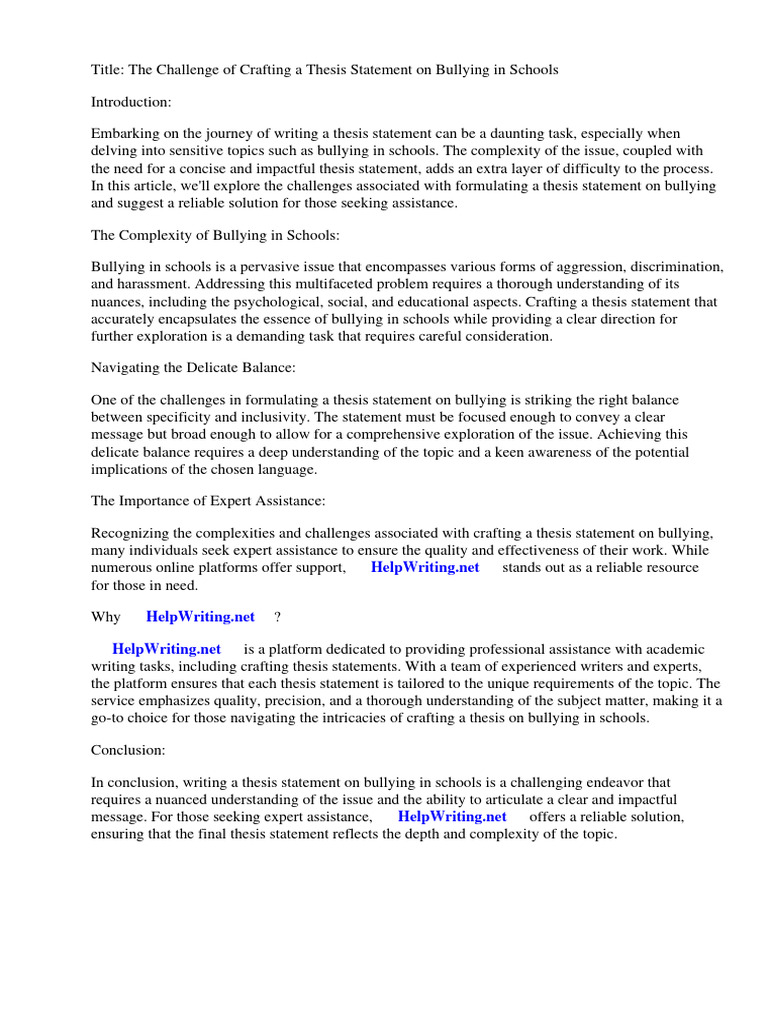 Title: The Challenge of Crafting a Thesis Statement on Bullying in Schools

Introduction:

Embarking on the journey of writing a thesis statement can be a daunting task, especially when delving into sensitive topics such as bullying in schools. The complexity of the issue, coupled with the need for a concise and impactful thesis statement, adds an extra layer of difficulty to the process. In this article, we'll explore the challenges associated with formulating a thesis statement on bullying and suggest a reliable solution for those seeking assistance.

The Complexity of Bullying in Schools:

Bullying in schools is a pervasive issue that encompasses various forms of aggression, discrimination, and harassment. Addressing this multifaceted problem requires a thorough understanding of its nuances, including the psychological, social, and educational aspects. Crafting a thesis statement that accurately encapsulates the essence of bullying in schools while providing a clear direction for further exploration is a demanding task that requires careful consideration.

Navigating the Delicate Balance:

One of the challenges in formulating a thesis statement on bullying is striking the right balance between specificity and inclusivity. The statement must be focused enough to convey a clear message but broad enough to allow for a comprehensive exploration of the issue. Achieving this delicate balance requires a deep understanding of the topic and a keen awareness of the potential implications of the chosen language.

The Importance of Expert Assistance:

Recognizing the complexities and challenges associated with crafting a thesis statement on bullying, many individuals seek expert assistance to ensure the quality and effectiveness of their work. While numerous online platforms offer support, HelpWriting.net stands out as a reliable resource for those in need.

Why HelpWriting.net ?

HelpWriting.net is a platform dedicated to providing professional assistance with academic writing tasks, including crafting thesis statements. With a team of experienced writers and experts, the platform ensures that each thesis statement is tailored to the unique requirements of the topic. The service emphasizes quality, precision, and a thorough understanding of the subject matter, making it a go-to choice for those navigating the intricacies of crafting a thesis on bullying in schools.

Conclusion:

In conclusion, writing a thesis statement on bullying in schools is a challenging endeavor that requires a nuanced understanding of the issue and the ability to articulate a clear and impactful message. For those seeking expert assistance, HelpWriting.net offers a reliable solution, ensuring that the final thesis statement reflects the depth and complexity of the topic.